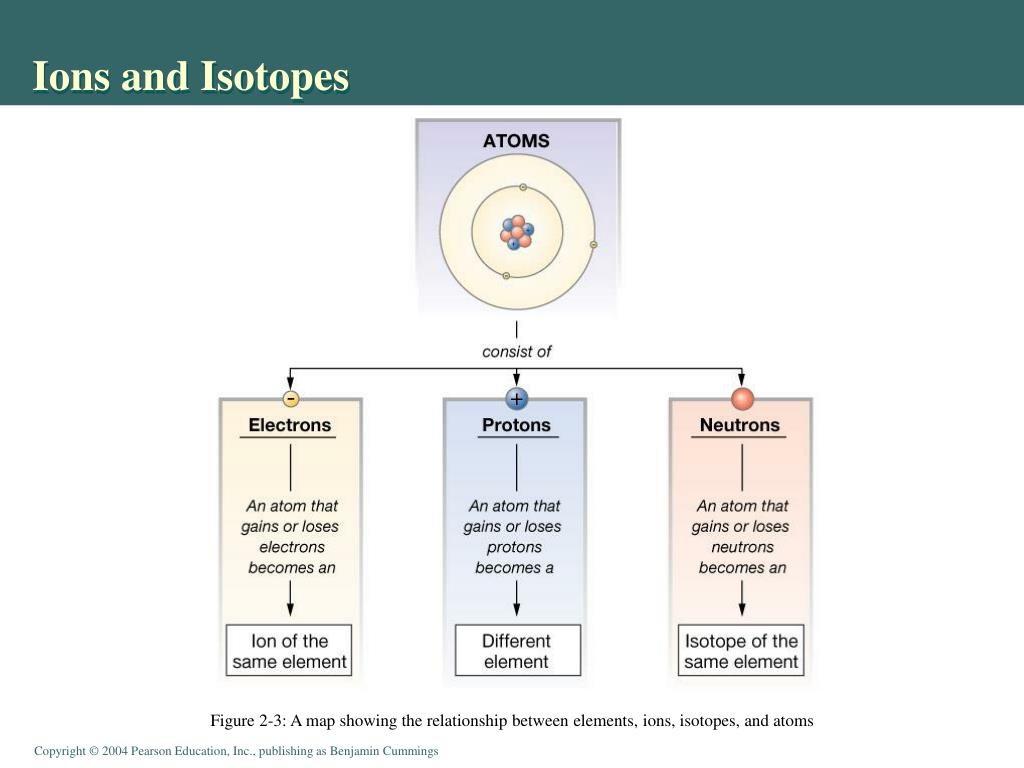 Ions and Isotopes

ATOMS

consist of

-

Electrons

An atom that gains or loses electrons becomes an

Ion of the same element

+

Protons

An atom that gains or loses protons becomes a

Different element

Neutrons

An atom that gains or loses neutrons becomes an

Isotope of the same element

Figure 2-3: A map showing the relationship between elements, ions, isotopes, and atoms

Copyright © 2004 Pearson Education, Inc., publishing as Benjamin Cummings